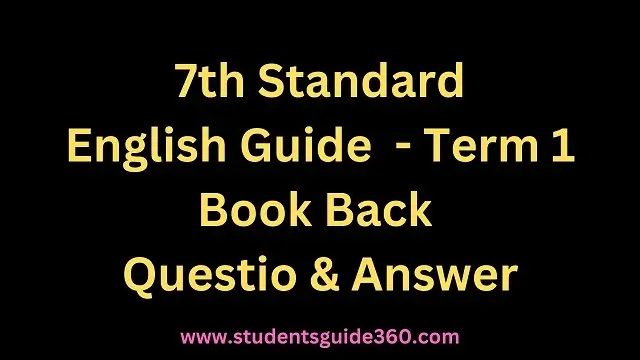 7th Standard
English Guide - Term 1
Book Back
Questio & Answer

www.studentsguide360.com